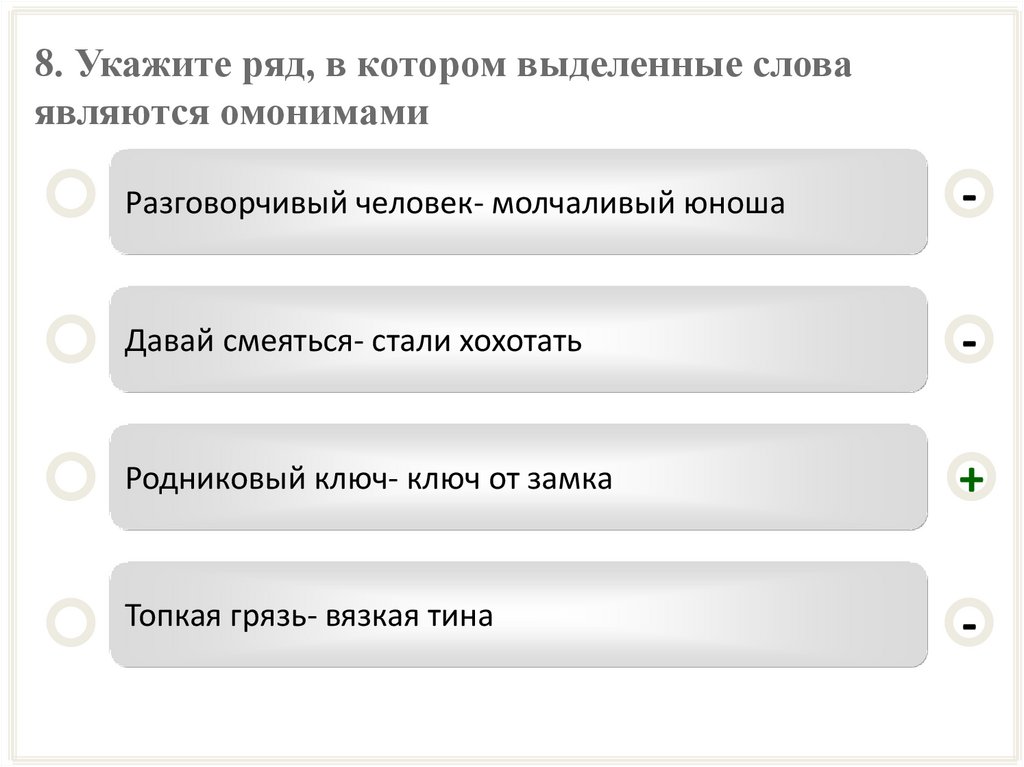 8. Укажите ряд, в котором выделенные слова являются омонимами

Разговорчивый человек- молчаливый юноша

-

Давай смеяться- стали хохотать

-

Родниковый ключ- ключ от замка

+

Топкая грязь- вязкая тина

-